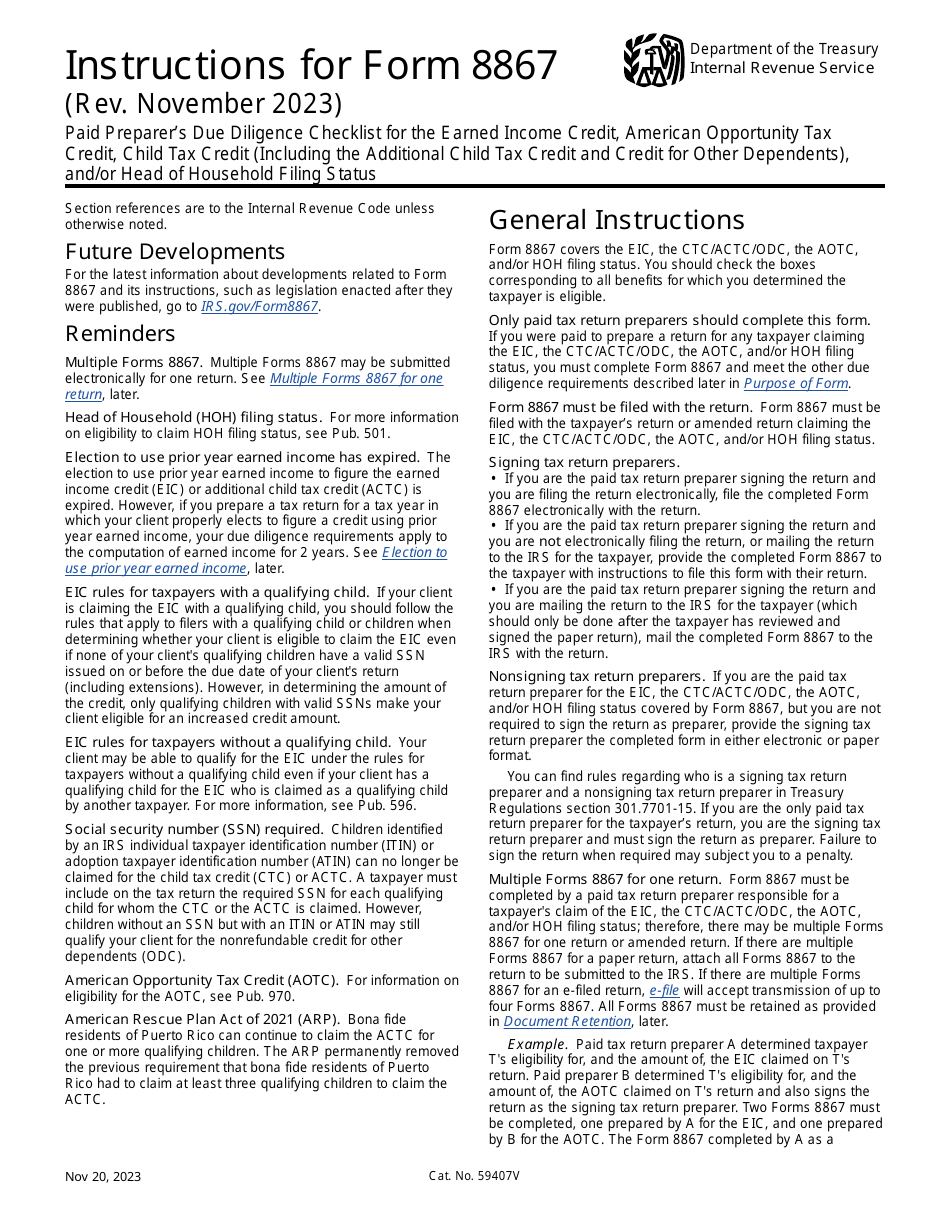 Instructions for Form 8867
(Rev. November 2023)

Department of the Treasury
Internal Revenue Service

Paid Preparer's Due Diligence Checklist for the Earned Income Credit, American Opportunity Tax Credit, Child Tax Credit (Including the Additional Child Tax Credit and Credit for Other Dependents), and/or Head of Household Filing Status

Section references are to the Internal Revenue Code unless otherwise noted.

Future Developments

For the latest information about developments related to Form 8867 and its instructions, such as legislation enacted after they were published, go to IRS.gov/Form8867.

Reminders

Multiple Forms 8867. Multiple Forms 8867 may be submitted electronically for one return. See Multiple Forms 8867 for one return, later.

Head of Household (HOH) filing status. For more information on eligibility to claim HOH filing status, see Pub. 501.

Election to use prior year earned income has expired. The election to use prior year earned income to figure the earned income credit (EIC) or additional child tax credit (ACTC) is expired. However, if you prepare a tax return for a tax year in which your client properly elects to figure a credit using prior year earned income, your due diligence requirements apply to the computation of earned income for 2 years. See Election to use prior year earned income, later.

EIC rules for taxpayers with a qualifying child. If your client is claiming the EIC with a qualifying child, you should follow the rules that apply to filers with a qualifying child or children when determining whether your client is eligible to claim the EIC even if none of your client's qualifying children have a valid SSN issued on or before the due date of your client's return (including extensions). However, in determining the amount of the credit, only qualifying children with valid SSNs make your client eligible for an increased credit amount.

EIC rules for taxpayers without a qualifying child. Your client may be able to qualify for the EIC under the rules for taxpayers without a qualifying child even if your client has a qualifying child for the EIC who is claimed as a qualifying child by another taxpayer. For more information, see Pub. 596.

Social security number (SSN) required. Children identified by an IRS individual taxpayer identification number (ITIN) or adoption taxpayer identification number (ATIN) can no longer be claimed for the child tax credit (CTC) or ACTC. A taxpayer must include on the tax return the required SSN for each qualifying child for whom the CTC or the ACTC is claimed. However, children without an SSN but with an ITIN or ATIN may still qualify your client for the nonrefundable credit for other dependents (ODC).

American Opportunity Tax Credit (AOTC). For information on eligibility for the AOTC, see Pub. 970.

American Rescue Plan Act of 2021 (ARP). Bona fide residents of Puerto Rico can continue to claim the ACTC for one or more qualifying children. The ARP permanently removed the previous requirement that bona fide residents of Puerto Rico had to claim at least three qualifying children to claim the ACTC.

General Instructions

Form 8867 covers the EIC, the CTC/ACTC/ODC, the AOTC, and/or HOH filing status. You should check the boxes corresponding to all benefits for which you determined the taxpayer is eligible.

Only paid tax return preparers should complete this form. If you were paid to prepare a return for any taxpayer claiming the EIC, the CTC/ACTC/ODC, the AOTC, and/or HOH filing status, you must complete Form 8867 and meet the other due diligence requirements described later in Purpose of Form.

Form 8867 must be filed with the return. Form 8867 must be filed with the taxpayer's return or amended return claiming the EIC, the CTC/ACTC/ODC, the AOTC, and/or HOH filing status.

Signing tax return preparers.
• If you are the paid tax return preparer signing the return and you are filing the return electronically, file the completed Form 8867 electronically with the return.
• If you are the paid tax return preparer signing the return and you are not electronically filing the return, or mailing the return to the IRS for the taxpayer, provide the completed Form 8867 to the taxpayer with instructions to file this form with their return.
• If you are the paid tax return preparer signing the return and you are mailing the return to the IRS for the taxpayer (which should only be done after the taxpayer has reviewed and signed the paper return), mail the completed Form 8867 to the IRS with the return.

Nonsigning tax return preparers. If you are the paid tax return preparer for the EIC, the CTC/ACTC/ODC, the AOTC, and/or HOH filing status covered by Form 8867, but you are not required to sign the return as preparer, provide the signing tax return preparer the completed form in either electronic or paper format.

You can find rules regarding who is a signing tax return preparer and a nonsigning tax return preparer in Treasury Regulations section 301.7701-15. If you are the only paid tax return preparer for the taxpayer's return, you are the signing tax return preparer and must sign the return as preparer. Failure to sign the return when required may subject you to a penalty.

Multiple Forms 8867 for one return. Form 8867 must be completed by a paid tax return preparer responsible for a taxpayer's claim of the EIC, the CTC/ACTC/ODC, the AOTC, and/or HOH filing status; therefore, there may be multiple Forms 8867 for one return or amended return. If there are multiple Forms 8867 for a paper return, attach all Forms 8867 to the return to be submitted to the IRS. If there are multiple Forms 8867 for an e-filed return, e-file will accept transmission of up to four Forms 8867. All Forms 8867 must be retained as provided in Document Retention, later.

Example. Paid tax return preparer A determined taxpayer T's eligibility for, and the amount of, the EIC claimed on T's return. Paid preparer B determined T's eligibility for, and the amount of, the AOTC claimed on T's return and also signs the return as the signing tax return preparer. Two Forms 8867 must be completed, one prepared by A for the EIC, and one prepared by B for the AOTC. The Form 8867 completed by A as a

Nov 20, 2023

Cat. No. 59407V